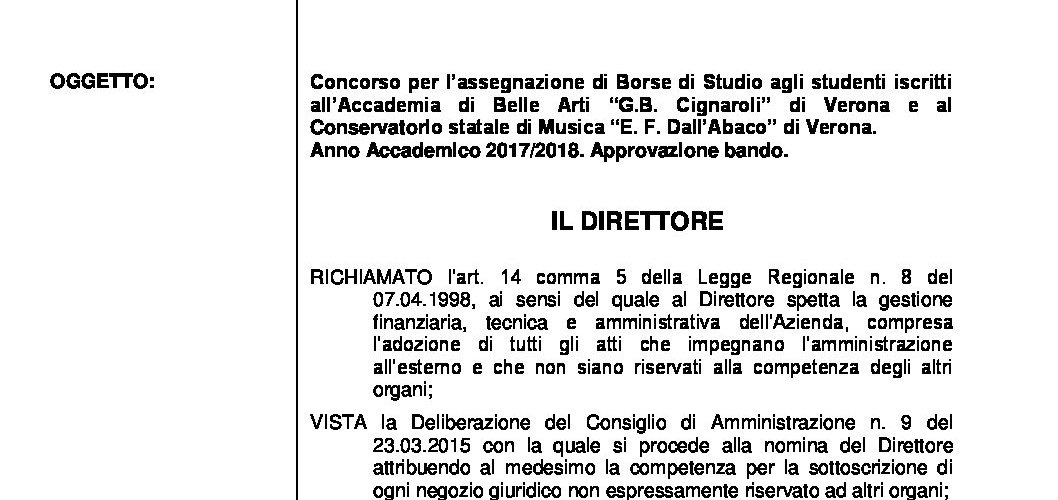 OGGETTO:

Concorso per l'assegnazione di Borse di Studio agli studenti iscritti all'Accademia di Belle Arti "G.B. Cignaroli" di Verona e al Conservatorio statale di Musica "E. F. Dall'Abaco" di Verona. Anno Accademico 2017/2018. Approvazione bando.

IL DIRETTORE

RICHIAMATO l'art. 14 comma 5 della Legge Regionale n. 8 del 07.04.1998, ai sensi del quale al Direttore spetta la gestione finanziaria, tecnica e amministrativa dell'Azienda, compresa l'adozione di tutti gli atti che impegnano l'amministrazione all'esterno e che non siano riservati alla competenza degli altri organi;

VISTA la Deliberazione del Consiglio di Amministrazione n. 9 del 23.03.2015 con la quale si procede alla nomina del Direttore attribuendo al medesimo la competenza per la sottoscrizione di ogni negozio giuridico non espressamente riservato ad altri organi;